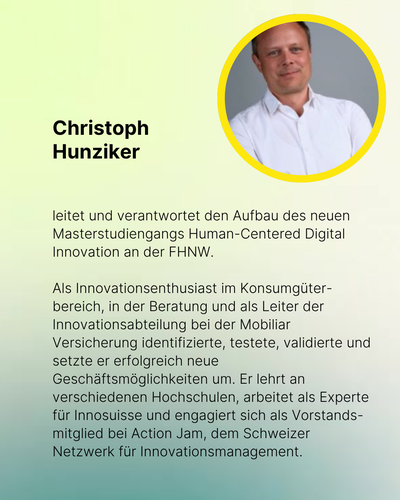 Christoph
Hunziker

leitet und verantwortet den Aufbau des neuen Masterstudiengangs Human-Centered Digital Innovation an der FHNW.

Als Innovationsenthusiast im Konsumgüterbereich, in der Beratung und als Leiter der Innovationsabteilung bei der Mobiliar Versicherung identifizierte, testete, validierte und setzte er erfolgreich neue Geschäftsmöglichkeiten um. Er lehrt an verschiedenen Hochschulen, arbeitet als Experte für Innosuisse und engagiert sich als Vorstandsmitglied bei Action Jam, dem Schweizer Netzwerk für Innovationsmanagement.